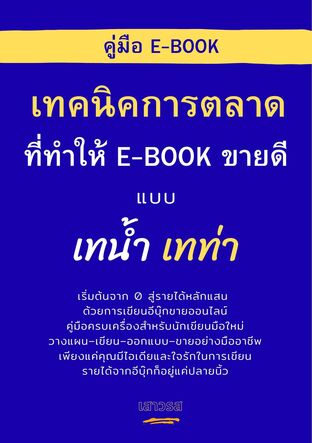 คู่มือ E-BOOK

เทคนิคการตลาด
ที่ทำให้ E-BOOK ขายดี

แบบ

เทน้ำ เทท่า

เริ่มต้นจาก 0 สู่รายได้หลักแสน
ด้วยการเขียนอีบุ๊กขายออนไลน์
คู่มือครบเครื่องสำหรับนักเขียนมือใหม่
วางแผน-เขียน-ออกแบบ-ขายอย่างมืออาชีพ
เพียงแค่คุณมีไอเดียและใจรักในการเขียน
รายได้จากอีบุ๊กก็อยู่แค่ปลายนิ้ว

เสาวรส